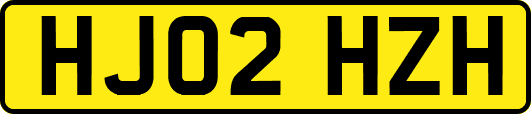 HJ02 HZH